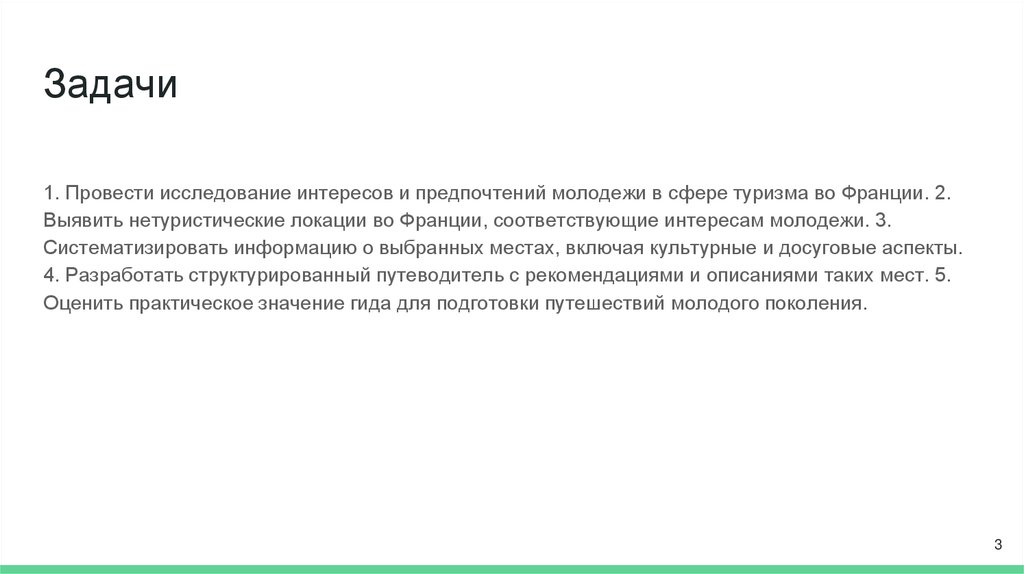 Задачи

1. Провести исследование интересов и предпочтений молодежи в сфере туризма во Франции. 2. Выявить нетуристические локации во Франции, соответствующие интересам молодежи. 3. Систематизировать информацию о выбранных местах, включая культурные и досуговые аспекты. 4. Разработать структурированный путеводитель с рекомендациями и описаниями таких мест. 5. Оценить практическое значение гида для подготовки путешествий молодого поколения.

3